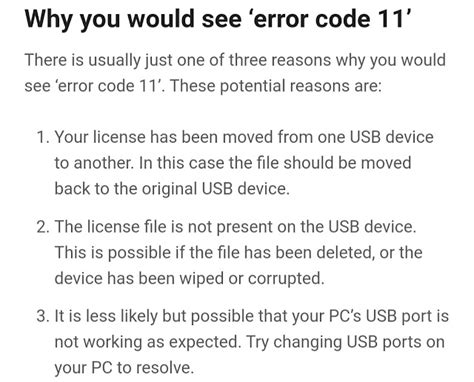 Why you would see ‘error code 11’

There is usually just one of three reasons why you would see ‘error code 11’. These potential reasons are:

1. Your license has been moved from one USB device to another. In this case the file should be moved back to the original USB device.

2. The license file is not present on the USB device. This is possible if the file has been deleted, or the device has been wiped or corrupted.

3. It is less likely but possible that your PC’s USB port is not working as expected. Try changing USB ports on your PC to resolve.